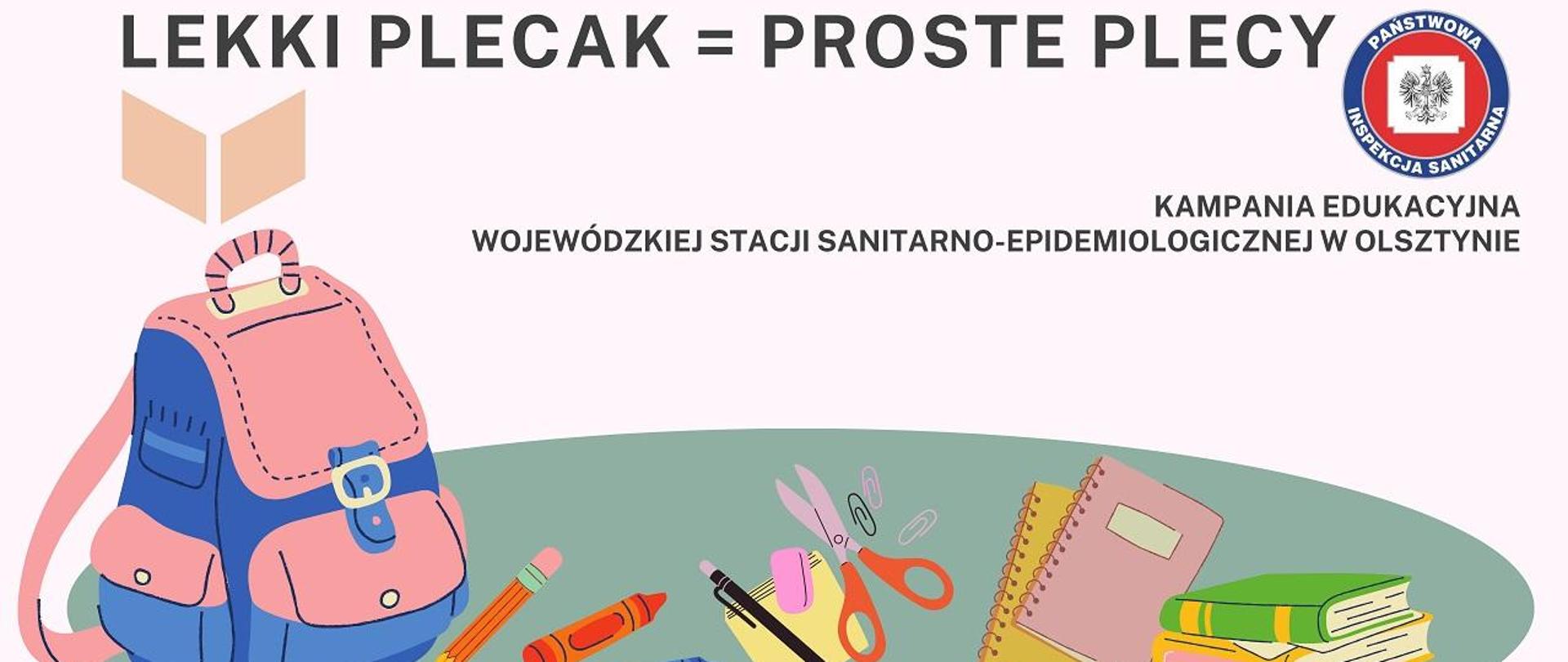 LEKKI PLECAK = PROSTE PLECY

PAŃSTWOWA INSPEKCJA SANITARNA

KAMPANIA EDUKACYJNA
WOJEWÓDZKIEJ STACJI SANITARNO-EPIDEMIOLOGICZNEJ W OLSZTYNIE